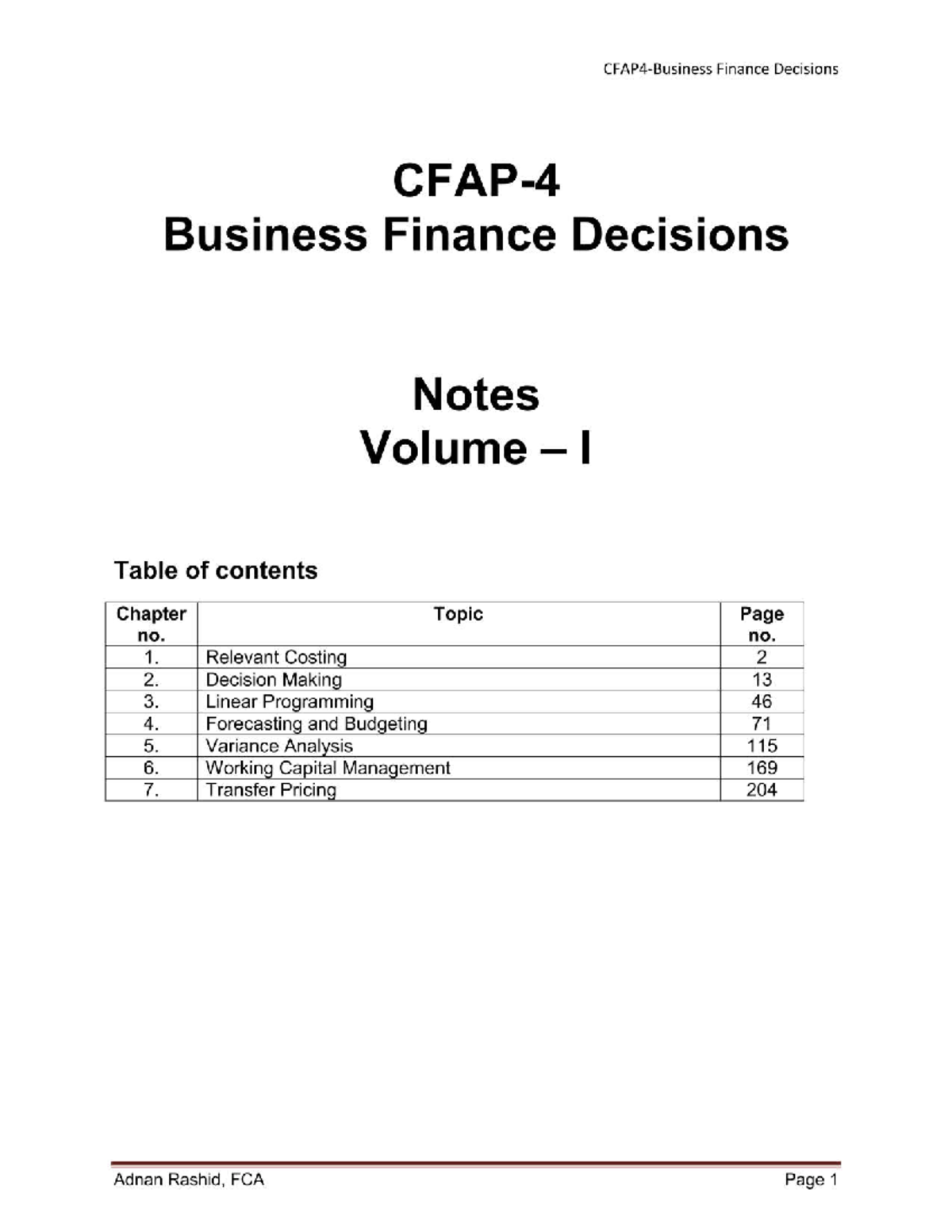 CFAP4-Business Finance Decisions

CFAP-4
Business Finance Decisions

Notes
Volume – I

Table of contents

| Chapter no. | Topic | Page no. |
|---|---|---|
| 1. | Relevant Costing | 2 |
| 2. | Decision Making | 13 |
| 3. | Linear Programming | 46 |
| 4. | Forecasting and Budgeting | 71 |
| 5. | Variance Analysis | 115 |
| 6. | Working Capital Management | 169 |
| 7. | Transfer Pricing | 204 |

Adnan Rashid, FCA

Page 1